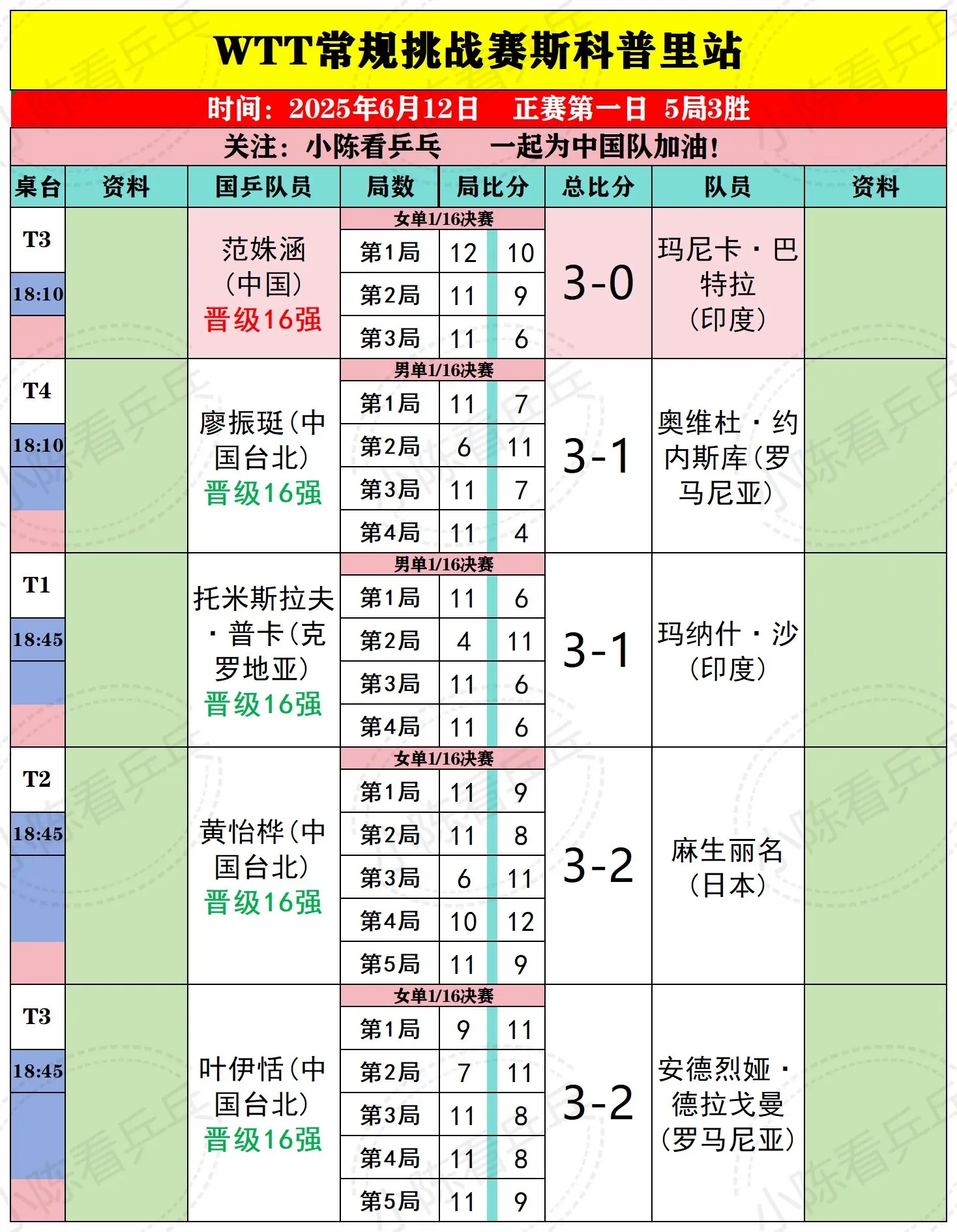 WTT常规挑战赛斯科普里站

时间：2025年6月12日 正赛第一日 5局3胜

关注：小陈看乒乓 一起为中国队加油！

| 桌台 | 资料 | 国乒队员 | 局数 | 局比分 | | 总比分 | 队员 | 资料 |
|---|---|---|---|---|---|---|---|---|
| T3 18:10 | | 范姝涵（中国）晋级16强 | 女单1/16决赛 | | | 3-0 | 玛尼卡·巴特拉（印度） | |
| | | | 第1局 | 12 | 10 | | | |
| | | | 第2局 | 11 | 9 | | | |
| | | | 第3局 | 11 | 6 | | | |
| T4 18:10 | | 廖振珽（中国台北）晋级16强 | 男单1/16决赛 | | | 3-1 | 奥维杜·约内斯库（罗马尼亚） | |
| | | | 第1局 | 11 | 7 | | | |
| | | | 第2局 | 6 | 11 | | | |
| | | | 第3局 | 11 | 7 | | | |
| | | | 第4局 | 11 | 4 | | | |
| T1 18:45 | | 托米斯拉夫·普卡（克罗地亚）晋级16强 | 男单1/16决赛 | | | 3-1 | 玛纳什·沙（印度） | |
| | | | 第1局 | 11 | 6 | | | |
| | | | 第2局 | 4 | 11 | | | |
| | | | 第3局 | 11 | 6 | | | |
| | | | 第4局 | 11 | 6 | | | |
| T2 18:45 | | 黄怡桦（中国台北）晋级16强 | 女单1/16决赛 | | | 3-2 | 麻生丽名（日本） | |
| | | | 第1局 | 11 | 9 | | | |
| | | | 第2局 | 11 | 8 | | | |
| | | | 第3局 | 6 | 11 | | | |
| | | | 第4局 | 10 | 12 | | | |
| | | | 第5局 | 11 | 9 | | | |
| T3 18:45 | | 叶伊恬（中国台北）晋级16强 | 女单1/16决赛 | | | 3-2 | 安德烈娅·德拉戈曼（罗马尼亚） | |
| | | | 第1局 | 9 | 11 | | | |
| | | | 第2局 | 7 | 11 | | | |
| | | | 第3局 | 11 | 8 | | | |
| | | | 第4局 | 11 | 8 | | | |
| | | | 第5局 | 11 | 9 | | | |

小陈看乒乓